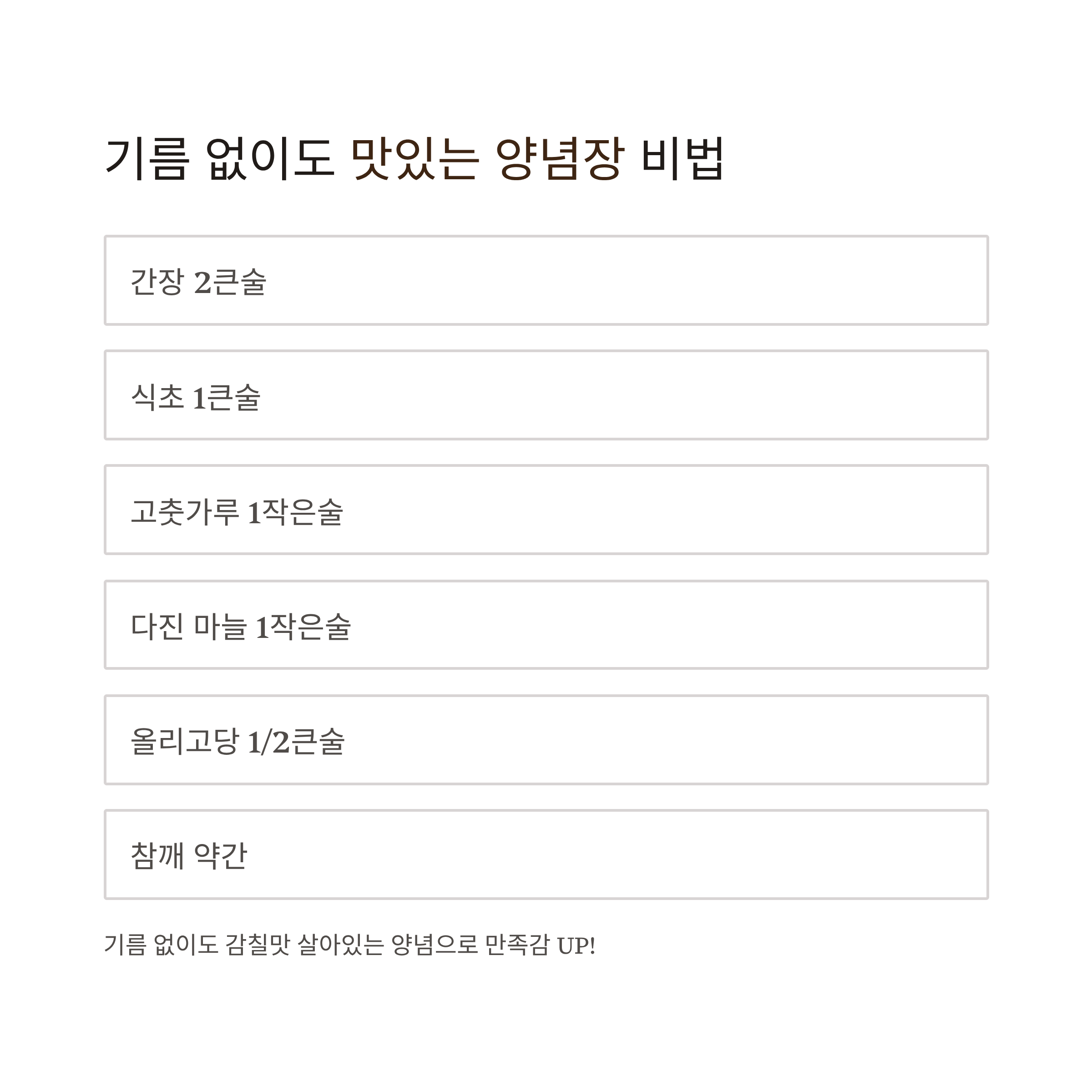 기름 없이도 맛있는 양념장 비법

간장 2큰술

식초 1큰술

고춧가루 1작은술

다진 마늘 1작은술

올리고당 1/2큰술

참깨 약간

기름 없이도 감칠맛 살아있는 양념으로 만족감 UP!